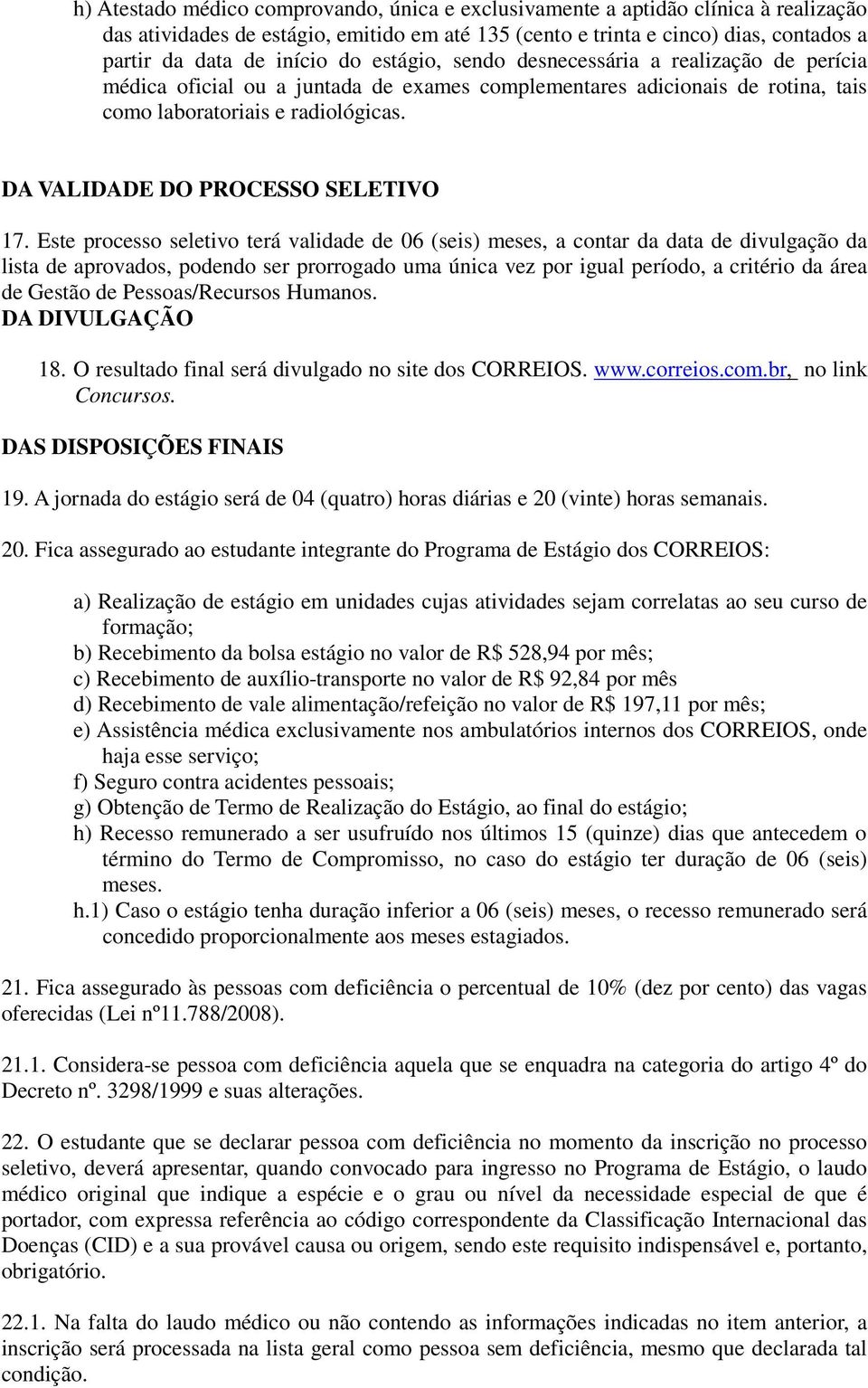 h) Atestado médico comprovando, única e exclusivamente a aptidão clínica à realização das atividades de estágio, emitido em até 135 (cento e trinta e cinco) dias, contados a partir da data de início do estágio, sendo desnecessária a realização de perícia médica oficial ou a juntada de exames complementares adicionais de rotina, tais como laboratoriais e radiológicas.

DA VALIDADE DO PROCESSO SELETIVO

17. Este processo seletivo terá validade de 06 (seis) meses, a contar da data de divulgação da lista de aprovados, podendo ser prorrogado uma única vez por igual período, a critério da área de Gestão de Pessoas/Recursos Humanos.

DA DIVULGAÇÃO

18. O resultado final será divulgado no site dos CORREIOS. www.correios.com.br, no link Concursos.

DAS DISPOSIÇÕES FINAIS

19. A jornada do estágio será de 04 (quatro) horas diárias e 20 (vinte) horas semanais.

20. Fica assegurado ao estudante integrante do Programa de Estágio dos CORREIOS:

a) Realização de estágio em unidades cujas atividades sejam correlatas ao seu curso de formação;
b) Recebimento da bolsa estágio no valor de R$ 528,94 por mês;
c) Recebimento de auxílio-transporte no valor de R$ 92,84 por mês
d) Recebimento de vale alimentação/refeição no valor de R$ 197,11 por mês;
e) Assistência médica exclusivamente nos ambulatórios internos dos CORREIOS, onde haja esse serviço;
f) Seguro contra acidentes pessoais;
g) Obtenção de Termo de Realização do Estágio, ao final do estágio;
h) Recesso remunerado a ser usufruído nos últimos 15 (quinze) dias que antecedem o término do Termo de Compromisso, no caso do estágio ter duração de 06 (seis) meses.
h.1) Caso o estágio tenha duração inferior a 06 (seis) meses, o recesso remunerado será concedido proporcionalmente aos meses estagiados.

21. Fica assegurado às pessoas com deficiência o percentual de 10% (dez por cento) das vagas oferecidas (Lei nº11.788/2008).

21.1. Considera-se pessoa com deficiência aquela que se enquadra na categoria do artigo 4º do Decreto nº. 3298/1999 e suas alterações.

22. O estudante que se declarar pessoa com deficiência no momento da inscrição no processo seletivo, deverá apresentar, quando convocado para ingresso no Programa de Estágio, o laudo médico original que indique a espécie e o grau ou nível da necessidade especial de que é portador, com expressa referência ao código correspondente da Classificação Internacional das Doenças (CID) e a sua provável causa ou origem, sendo este requisito indispensável e, portanto, obrigatório.

22.1. Na falta do laudo médico ou não contendo as informações indicadas no item anterior, a inscrição será processada na lista geral como pessoa sem deficiência, mesmo que declarada tal condição.